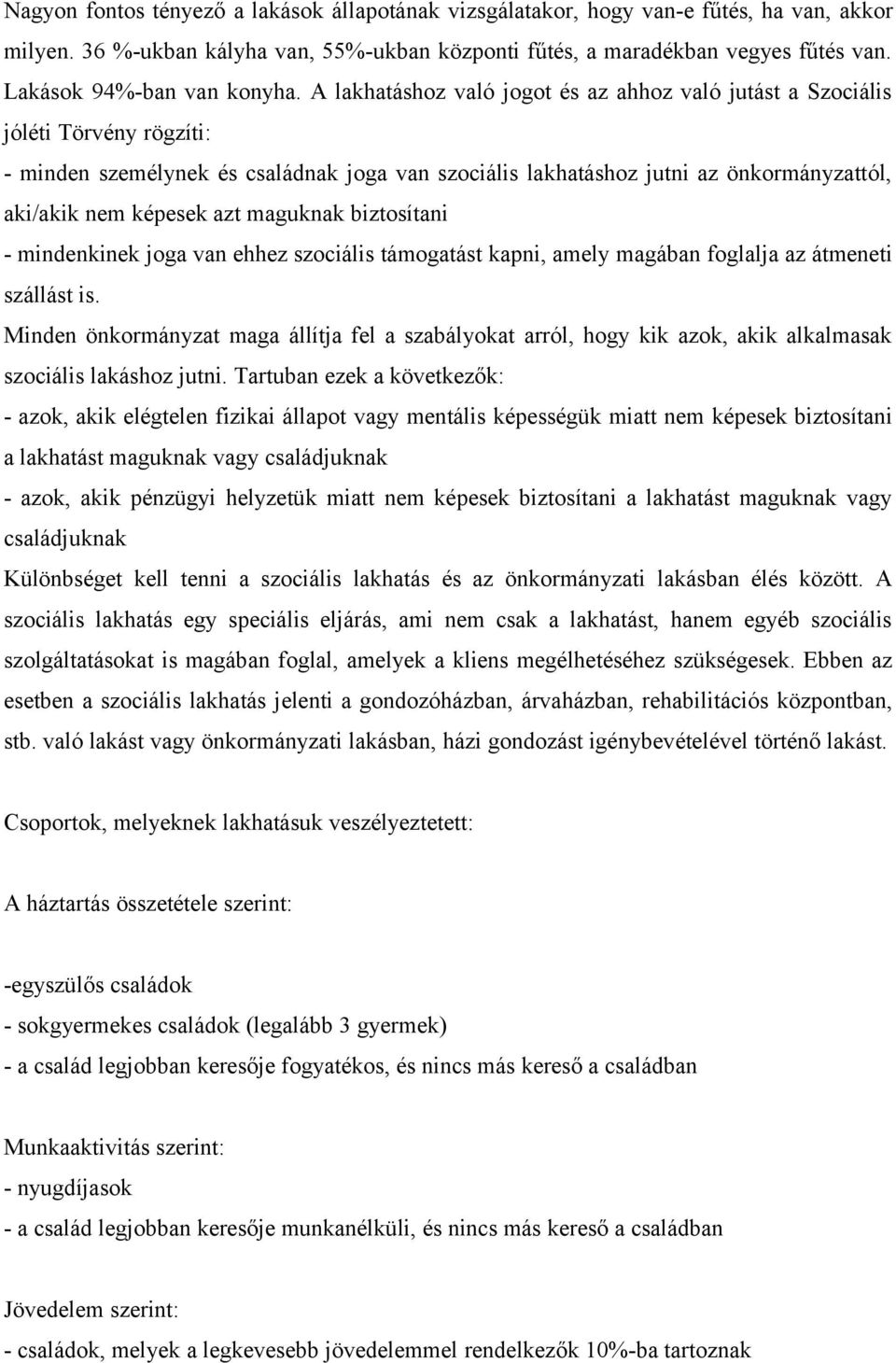 Nagyon fontos tényező a lakások állapotának vizsgálatakor, hogy van-e fűtés, ha van, akkor milyen. 36 %-ukban kályha van, 55%-ukban központi fűtés, a maradékban vegyes fűtés van. Lakások 94%-ban van konyha. A lakhatáshoz való jogot és az ahhoz való jutást a Szociális jóléti Törvény rögzíti:
- minden személynek és családnak joga van szociális lakhatáshoz jutni az önkormányzattól, aki/akik nem képesek azt maguknak biztosítani
- mindenkinek joga van ehhez szociális támogatást kapni, amely magában foglalja az átmeneti szállást is.
Minden önkormányzat maga állítja fel a szabályokat arról, hogy kik azok, akik alkalmasak szociális lakáshoz jutni. Tartuban ezek a következők:
- azok, akik elégtelen fizikai állapot vagy mentális képességük miatt nem képesek biztosítani a lakhatást maguknak vagy családjuknak
- azok, akik pénzügyi helyzetük miatt nem képesek biztosítani a lakhatást maguknak vagy családjuknak
Különbséget kell tenni a szociális lakhatás és az önkormányzati lakásban élés között. A szociális lakhatás egy speciális eljárás, ami nem csak a lakhatást, hanem egyéb szociális szolgáltatásokat is magában foglal, amelyek a kliens megélhetéséhez szükségesek. Ebben az esetben a szociális lakhatás jelenti a gondozóházban, árvaházban, rehabilitációs központban, stb. való lakást vagy önkormányzati lakásban, házi gondozást igénybevételével történő lakást.

Csoportok, melyeknek lakhatásuk veszélyeztetett:

A háztartás összetétele szerint:

-egyszülős családok
- sokgyermekes családok (legalább 3 gyermek)
- a család legjobban keresője fogyatékos, és nincs más kereső a családban

Munkaaktivitás szerint:
- nyugdíjasok
- a család legjobban keresője munkanélküli, és nincs más kereső a családban

Jövedelem szerint:
- családok, melyek a legkevesebb jövedelemmel rendelkezők 10%-ba tartoznak